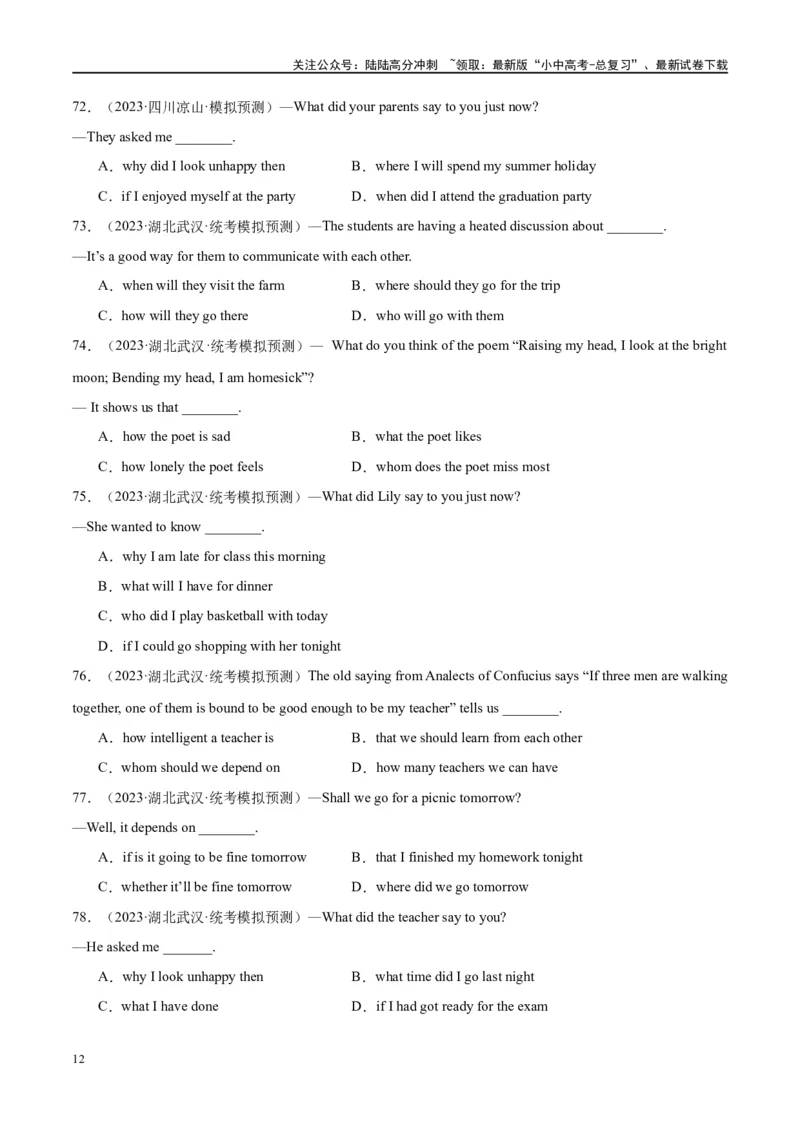 关注公众号：陆陆高分冲刺 ~领取：最新版“小中高考-总复习”、最新试卷下载

72.（2023·四川凉山·模拟预测）—What did your parents say to you just now?

—They asked me ____.

A．why did I look unhappy then B．where I will spend my summer holiday

C．if I enjoyed myself at the party D．when did I attend the graduation party

73.（2023·湖北武汉·统考模拟预测）—The students are having a heated discussion about ____.

—It's a good way for them to communicate with each other.

A．when will they visit the farm B．where should they go for the trip

C．how will they go there D．who will go with them

74.（2023·湖北武汉·统考模拟预测）— What do you think of the poem "Raising my head, I look at the bright moon; Bending my head, I am homesick"?

— It shows us that ____.

A．how the poet is sad B．what the poet likes

C．how lonely the poet feels D．whom does the poet miss most

75.（2023·湖北武汉·统考模拟预测）—What did Lily say to you just now?

—She wanted to know ____.

A．why I am late for class this morning

B．what will I have for dinner

C．who did I play basketball with today

D．if I could go shopping with her tonight

76.（2023·湖北武汉·统考模拟预测）The old saying from Analects of Confucius says "If three men are walking together, one of them is bound to be good enough to be my teacher" tells us ____.

A．how intelligent a teacher is B．that we should learn from each other

C．whom should we depend on D．how many teachers we can have

77.（2023·湖北武汉·统考模拟预测）—Shall we go for a picnic tomorrow?

—Well, it depends on ____.

A．if is it going to be fine tomorrow B．that I finished my homework tonight

C．whether it'll be fine tomorrow D．where did we go tomorrow

78.（2023·湖北武汉·统考模拟预测）—What did the teacher say to you?

—He asked me ____.

A．why I look unhappy then B．what time did I go last night

C．what I have done D．if I had got ready for the exam

12